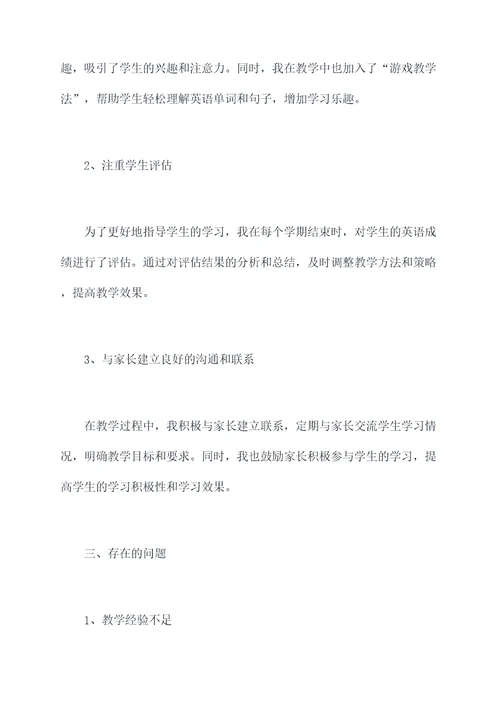 趣，吸引了学生的兴趣和注意力。同时，我在教学中也加入了“游戏教学法”，帮助学生轻松理解英语单词和句子，增加学习乐趣。

2、注重学生评估

为了更好地指导学生的学习，我在每个学期结束时，对学生的英语成绩进行了评估。通过对评估结果的分析和总结，及时调整教学方法和策略，提高教学效果。

3、与家长建立良好的沟通和联系

在教学过程中，我积极与家长建立联系，定期与家长交流学生学习情况，明确教学目标和要求。同时，我也鼓励家长积极参与学生的学习，提高学生的学习积极性和学习效果。

三、存在的问题

1、教学经验不足